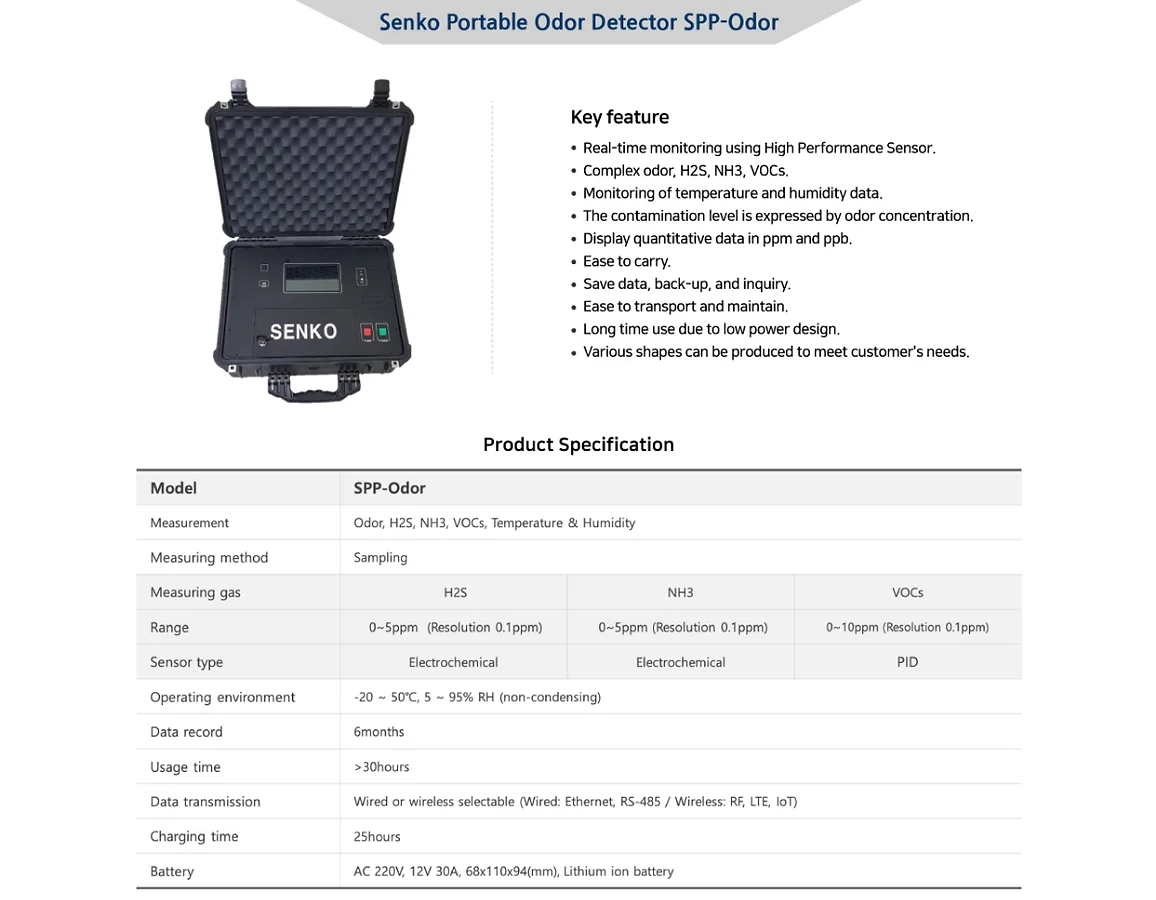 Senko Portable Odor Detector SPP-Odor

SENKO

Key feature
• Real-time monitoring using High Performance Sensor.
• Complex odor, H2S, NH3, VOCs.
• Monitoring of temperature and humidity data.
• The contamination level is expressed by odor concentration.
• Display quantitative data in ppm and ppb.
• Ease to carry.
• Save data, back-up, and inquiry.
• Ease to transport and maintain.
• Long time use due to low power design.
• Various shapes can be produced to meet customer's needs.

Product Specification

| Model | SPP-Odor | | |
|---|---|---|---|
| Measurement | Odor, H2S, NH3, VOCs, Temperature & Humidity | | |
| Measuring method | Sampling | | |
| Measuring gas | H2S | NH3 | VOCs |
| Range | 0~5ppm (Resolution 0.1ppm) | 0~5ppm (Resolution 0.1ppm) | 0~10ppm (Resolution 0.1ppm) |
| Sensor type | Electrochemical | Electrochemical | PID |
| Operating environment | -20 ~ 50℃, 5 ~ 95% RH (non-condensing) | | |
| Data record | 6months | | |
| Usage time | >30hours | | |
| Data transmission | Wired or wireless selectable (Wired: Ethernet, RS-485 / Wireless: RF, LTE, IoT) | | |
| Charging time | 25hours | | |
| Battery | AC 220V, 12V 30A, 68x110x94(mm), Lithium ion battery | | |